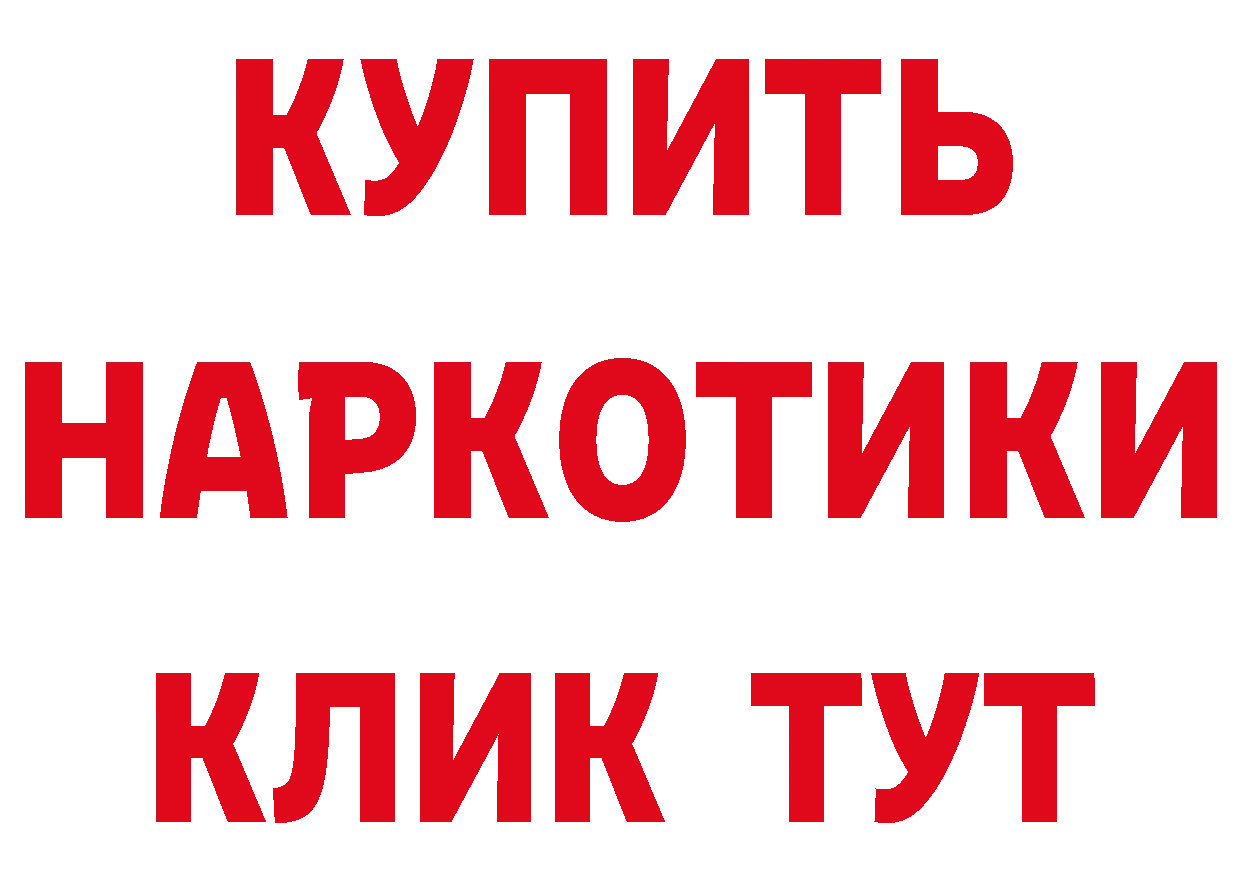 КУПИТЬ
НАРКОТИКИ
КЛИК ТУТ